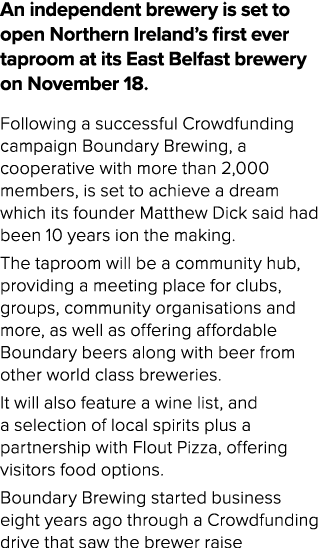 An independent brewery is set to open Northern Ireland's first ever taproom at its East Belfast brewery on November 18.

Following a successful Crowdfunding campaign Boundary Brewing, a cooperative with more than 2,000 members, is set to achieve a dream which its founder Matthew Dick said had been 10 years ion the making.

The taproom will be a community hub, providing a meeting place for clubs, groups, community organisations and more, as well as offering affordable Boundary beers along with beer from other world class breweries.

It will also feature a wine list, and a selection of local spirits plus a partnership with Flout Pizza, offering visitors food options.

Boundary Brewing started business eight years ago through a Crowdfunding drive that saw the brewer raise